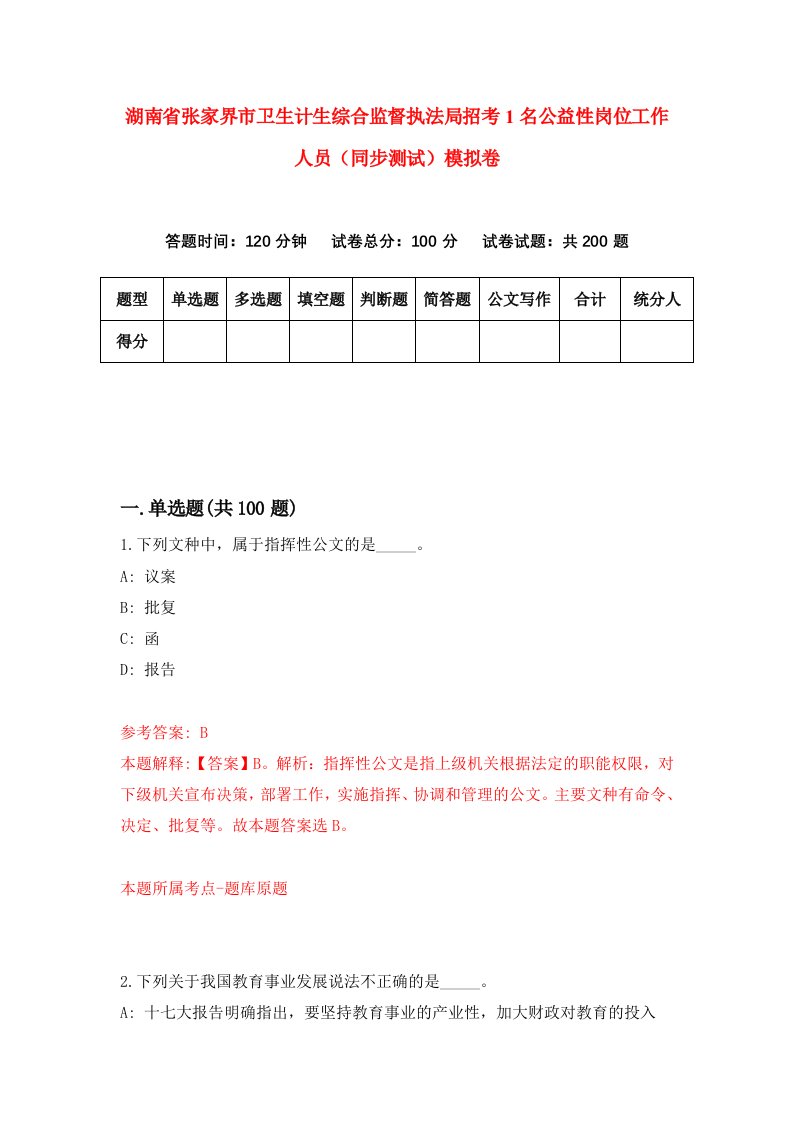 湖南省张家界市卫生计生综合监督执法局招考1名公益性岗位工作人员（同步测试）模拟卷

答题时间：120分钟　试卷总分：100分　试卷试题：共200题

| 题型 | 单选题 | 多选题 | 填空题 | 判断题 | 简答题 | 公文写作 | 合计 | 统分人 |
|---|---|---|---|---|---|---|---|---|
| 得分 | | | | | | | | |

一.单选题(共100题)

1.下列文种中，属于指挥性公文的是_____。

A: 议案

B: 批复

C: 函

D: 报告

参考答案: B

本题解释:【答案】B。解析：指挥性公文是指上级机关根据法定的职能权限，对下级机关宣布决策，部署工作，实施指挥、协调和管理的公文。主要文种有命令、决定、批复等。故本题答案选B。

本题所属考点-题库原题

2.下列关于我国教育事业发展说法不正确的是_____。

A: 十七大报告明确指出，要坚持教育事业的产业性，加大财政对教育的投入